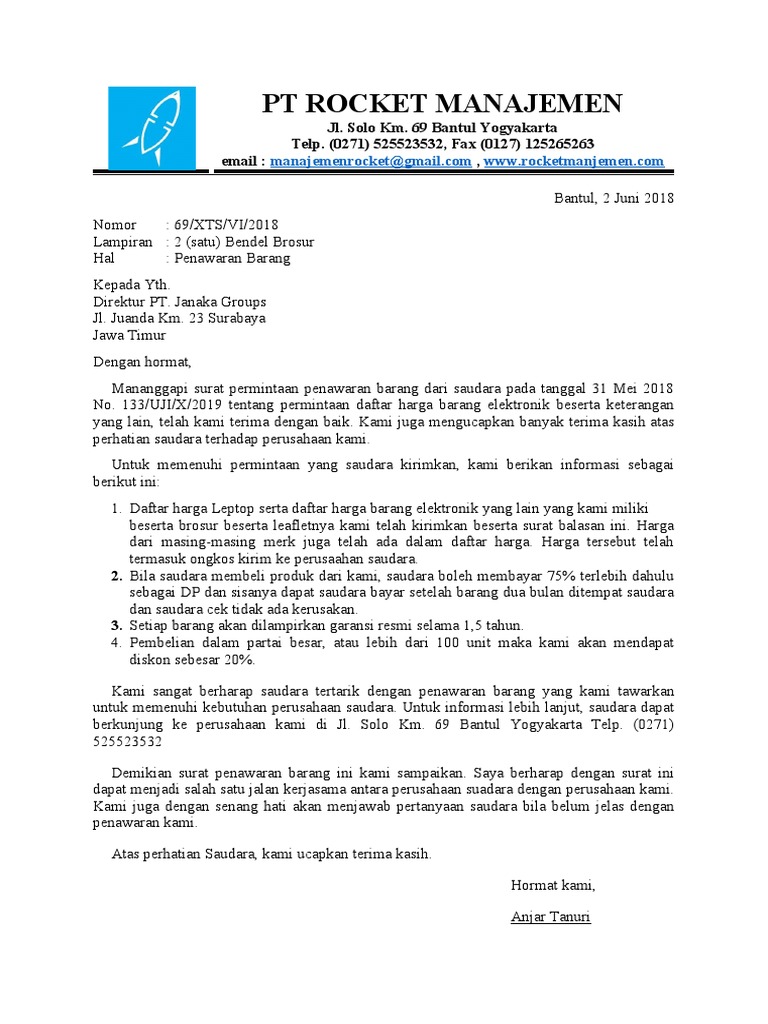 PT ROCKET MANAJEMEN
Jl. Solo Km. 69 Bantul Yogyakarta
Telp. (0271) 525523532, Fax (0127) 125265263
email : manajemenrocket@gmail.com , www.rocketmanjemen.com

Bantul, 2 Juni 2018

Nomor : 69/XTS/VI/2018
Lampiran : 2 (satu) Bendel Brosur
Hal : Penawaran Barang

Kepada Yth.
Direktur PT. Janaka Groups
Jl. Juanda Km. 23 Surabaya
Jawa Timur

Dengan hormat,

Mananggapi surat permintaan penawaran barang dari saudara pada tanggal 31 Mei 2018 No. 133/UJI/X/2019 tentang permintaan daftar harga barang elektronik beserta keterangan yang lain, telah kami terima dengan baik. Kami juga mengucapkan banyak terima kasih atas perhatian saudara terhadap perusahaan kami.

Untuk memenuhi permintaan yang saudara kirimkan, kami berikan informasi sebagai berikut ini:

1. Daftar harga Leptop serta daftar harga barang elektronik yang lain yang kami miliki beserta brosur beserta leafletnya kami telah kirimkan beserta surat balasan ini. Harga dari masing-masing merk juga telah ada dalam daftar harga. Harga tersebut telah termasuk ongkos kirim ke perusaahan saudara.
2. Bila saudara membeli produk dari kami, saudara boleh membayar 75% terlebih dahulu sebagai DP dan sisanya dapat saudara bayar setelah barang dua bulan ditempat saudara dan saudara cek tidak ada kerusakan.
3. Setiap barang akan dilampirkan garansi resmi selama 1,5 tahun.
4. Pembelian dalam partai besar, atau lebih dari 100 unit maka kami akan mendapat diskon sebesar 20%.

Kami sangat berharap saudara tertarik dengan penawaran barang yang kami tawarkan untuk memenuhi kebutuhan perusahaan saudara. Untuk informasi lebih lanjut, saudara dapat berkunjung ke perusahaan kami di Jl. Solo Km. 69 Bantul Yogyakarta Telp. (0271) 525523532

Demikian surat penawaran barang ini kami sampaikan. Saya berharap dengan surat ini dapat menjadi salah satu jalan kerjasama antara perusahaan suadara dengan perusahaan kami. Kami juga dengan senang hati akan menjawab pertanyaan saudara bila belum jelas dengan penawaran kami.

Atas perhatian Saudara, kami ucapkan terima kasih.

Hormat kami,

Anjar Tanuri